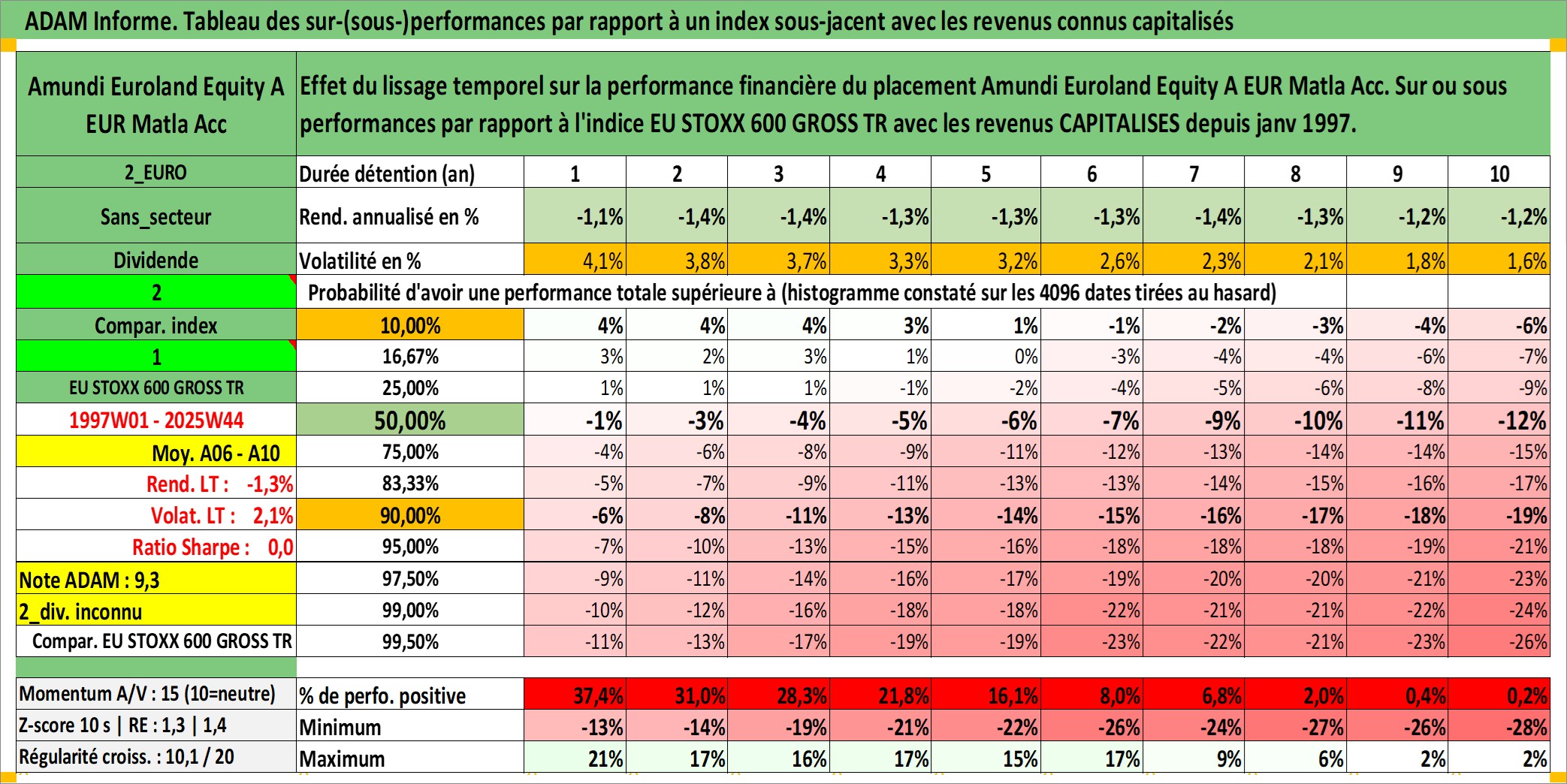 ADAM Informe. Tableau des sur-(sous-)performances par rapport à un index sous-jacent avec les revenus connus capitalisés

| Amundi Euroland Equity A EUR Matla Acc | Effet du lissage temporel sur la performance financière du placement Amundi Euroland Equity A EUR Matla Acc. Sur ou sous performances par rapport à l'indice EU STOXX 600 GROSS TR avec les revenus CAPITALISES depuis janv 1997. | | | | | | | | | | |
|---|---|---|---|---|---|---|---|---|---|---|---|
| 2_EURO | Durée détention (an) | 1 | 2 | 3 | 4 | 5 | 6 | 7 | 8 | 9 | 10 |
| Sans_secteur | Rend. annualisé en % | -1,1% | -1,4% | -1,4% | -1,3% | -1,3% | -1,3% | -1,4% | -1,3% | -1,2% | -1,2% |
| Dividende | Volatilité en % | 4,1% | 3,8% | 3,7% | 3,3% | 3,2% | 2,6% | 2,3% | 2,1% | 1,8% | 1,6% |
| 2 | Probabilité d'avoir une performance totale supérieure à (histogramme constaté sur les 4096 dates tirées au hasard) | | | | | | | | | | |
| Compar. index | 10,00% | 4% | 4% | 4% | 3% | 1% | -1% | -2% | -3% | -4% | -6% |
| 1 | 16,67% | 3% | 2% | 3% | 1% | 0% | -3% | -4% | -4% | -6% | -7% |
| EU STOXX 600 GROSS TR | 25,00% | 1% | 1% | 1% | -1% | -2% | -4% | -5% | -6% | -8% | -9% |
| 1997W01 - 2025W44 | 50,00% | -1% | -3% | -4% | -5% | -6% | -7% | -9% | -10% | -11% | -12% |
| Moy. A06 - A10 | 75,00% | -4% | -6% | -8% | -9% | -11% | -12% | -13% | -14% | -14% | -15% |
| Rend. LT : -1,3% | 83,33% | -5% | -7% | -9% | -11% | -13% | -13% | -14% | -15% | -16% | -17% |
| Volat. LT : 2,1% | 90,00% | -6% | -8% | -11% | -13% | -14% | -15% | -16% | -17% | -18% | -19% |
| Ratio Sharpe : 0,0 | 95,00% | -7% | -10% | -13% | -15% | -16% | -18% | -18% | -18% | -19% | -21% |
| Note ADAM : 9,3 | 97,50% | -9% | -11% | -14% | -16% | -17% | -19% | -20% | -20% | -21% | -23% |
| 2_div. inconnu | 99,00% | -10% | -12% | -16% | -18% | -18% | -22% | -21% | -21% | -22% | -24% |
| Compar. EU STOXX 600 GROSS TR | 99,50% | -11% | -13% | -17% | -19% | -19% | -23% | -22% | -21% | -23% | -26% |
| Momentum A/V : 15 (10=neutre) | % de perfo. positive | 37,4% | 31,0% | 28,3% | 21,8% | 16,1% | 8,0% | 6,8% | 2,0% | 0,4% | 0,2% |
| Z-score 10 s \| RE : 1,3 \| 1,4 | Minimum | -13% | -14% | -19% | -21% | -22% | -26% | -24% | -27% | -26% | -28% |
| Régularité croiss. : 10,1 / 20 | Maximum | 21% | 17% | 16% | 17% | 15% | 17% | 9% | 6% | 2% | 2% |